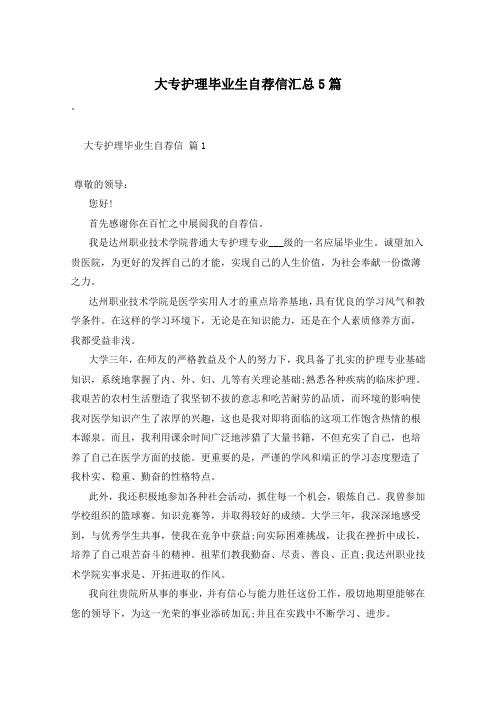 大专护理毕业生自荐信汇总5篇

。

大专护理毕业生自荐信 篇1

尊敬的领导：

您好!

首先感谢你在百忙之中展阅我的自荐信。

我是达州职业技术学院普通大专护理专业___级的一名应届毕业生。诚望加入贵医院，为更好的发挥自己的才能，实现自己的人生价值，为社会奉献一份微薄之力。

达州职业技术学院是医学实用人才的重点培养基地，具有优良的学习风气和教学条件。在这样的学习环境下，无论是在知识能力，还是在个人素质修养方面，我都受益非浅。

大学三年，在师友的严格教益及个人的努力下，我具备了扎实的护理专业基础知识，系统地掌握了内、外、妇、儿等有关理论基础;熟悉各种疾病的临床护理。我艰苦的农村生活塑造了我坚韧不拔的意志和吃苦耐劳的品质，而环境的影响使我对医学知识产生了浓厚的兴趣，这也是我对即将面临的这项工作饱含热情的根本源泉。而且，我利用课余时间广泛地涉猎了大量书籍，不但充实了自己，也培养了自己在医学方面的技能。更重要的是，严谨的学风和端正的学习态度塑造了我朴实、稳重、勤奋的性格特点。

此外，我还积极地参加各种社会活动，抓住每一个机会，锻炼自己。我曾参加学校组织的篮球赛。知识竞赛等，并取得较好的成绩。大学三年，我深深地感受到，与优秀学生共事，使我在竞争中获益;向实际困难挑战，让我在挫折中成长，培养了自己艰苦奋斗的精神。祖辈们教我勤奋、尽责、善良、正直;我达州职业技术学院实事求是、开拓进取的作风。

我向往贵院所从事的事业，并有信心与能力胜任这份工作，殷切地期望能够在您的领导下，为这一光荣的事业添砖加瓦;并且在实践中不断学习、进步。